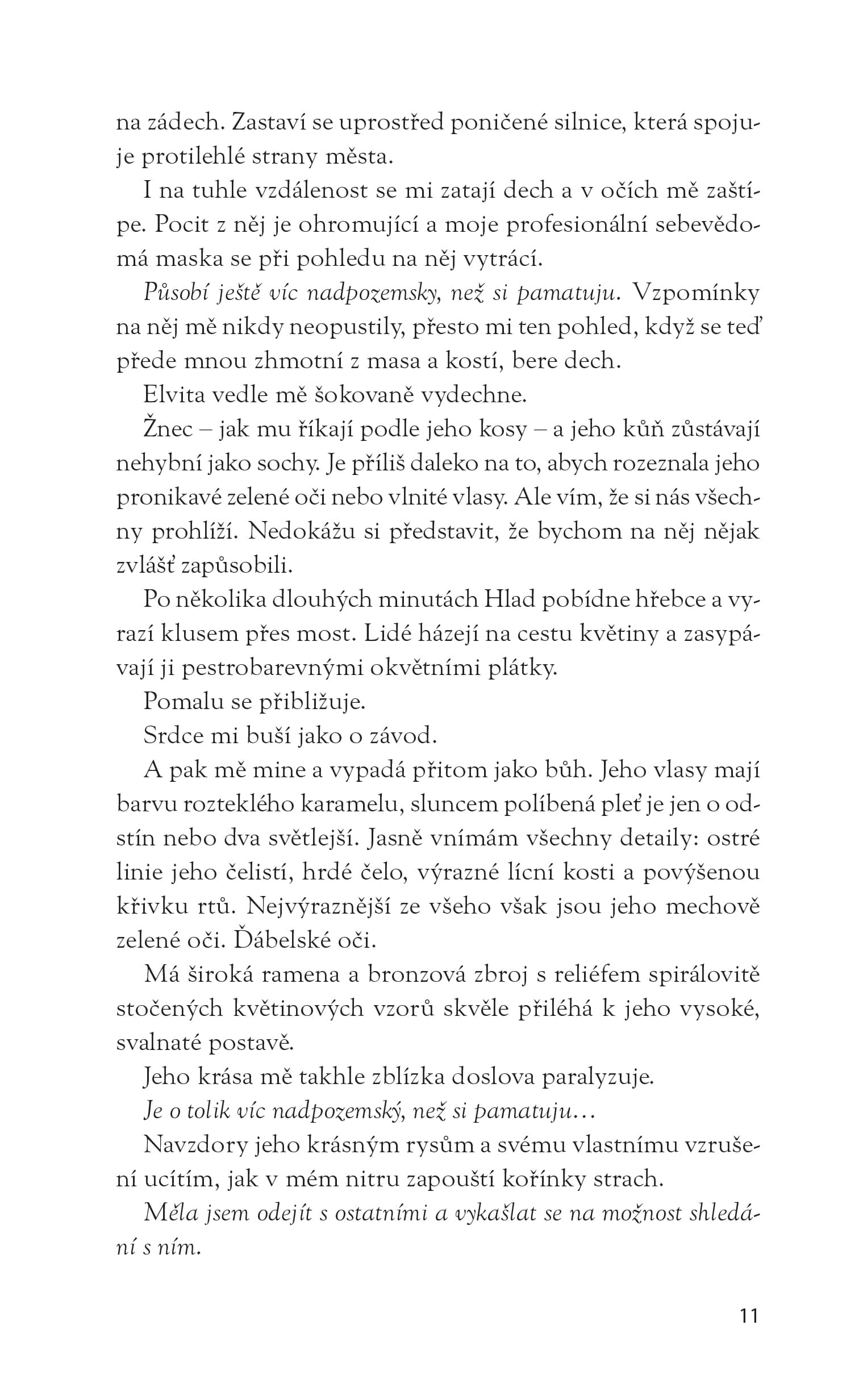 na zádech. Zastaví se uprostřed poničené silnice, která spojuje protilehlé strany města.

I na tuhle vzdálenost se mi zatají dech a v očích mě zaštípe. Pocit z něj je ohromující a moje profesionální sebevědomá maska se při pohledu na něj vytrácí.

Působí ještě víc nadpozemsky, než si pamatuju. Vzpomínky na něj mě nikdy neopustily, přesto mi ten pohled, když se teď přede mnou zhmotní z masa a kostí, bere dech.

Elvita vedle mě šokovaně vydechne.

Žnec – jak mu říkají podle jeho kosy – a jeho kůň zůstávají nehybní jako sochy. Je příliš daleko na to, abych rozeznala jeho pronikavé zelené oči nebo vlnité vlasy. Ale vím, že si nás všechny prohlíží. Nedokážu si představit, že bychom na něj nějak zvlášť zapůsobili.

Po několika dlouhých minutách Hlad pobídne hřebce a vyrazí klusem přes most. Lidé házejí na cestu květiny a zasypávají ji pestrobarevnými okvětními plátky.

Pomalu se přibližuje.

Srdce mi buší jako o závod.

A pak mě mine a vypadá přitom jako bůh. Jeho vlasy mají barvu rozteklého karamelu, sluncem políbená pleť je jen o odstín nebo dva světlejší. Jasně vnímám všechny detaily: ostré linie jeho čelistí, hrdé čelo, výrazné lícní kosti a povýšenou křivku rtů. Nejvýraznější ze všeho však jsou jeho mechově zelené oči. Ďábelské oči.

Má široká ramena a bronzová zbroj s reliéfem spirálovitě stočených květinových vzorů skvěle přiléhá k jeho vysoké, svalnaté postavě.

Jeho krása mě takhle zblízka doslova paralyzuje.

Je o tolik víc nadpozemský, než si pamatuju…

Navzdory jeho krásným rysům a svému vlastnímu vzrušení ucítím, jak v mém nitru zapouští kořínky strach.

Měla jsem odejít s ostatními a vykašlat se na možnost shledání s ním.

11